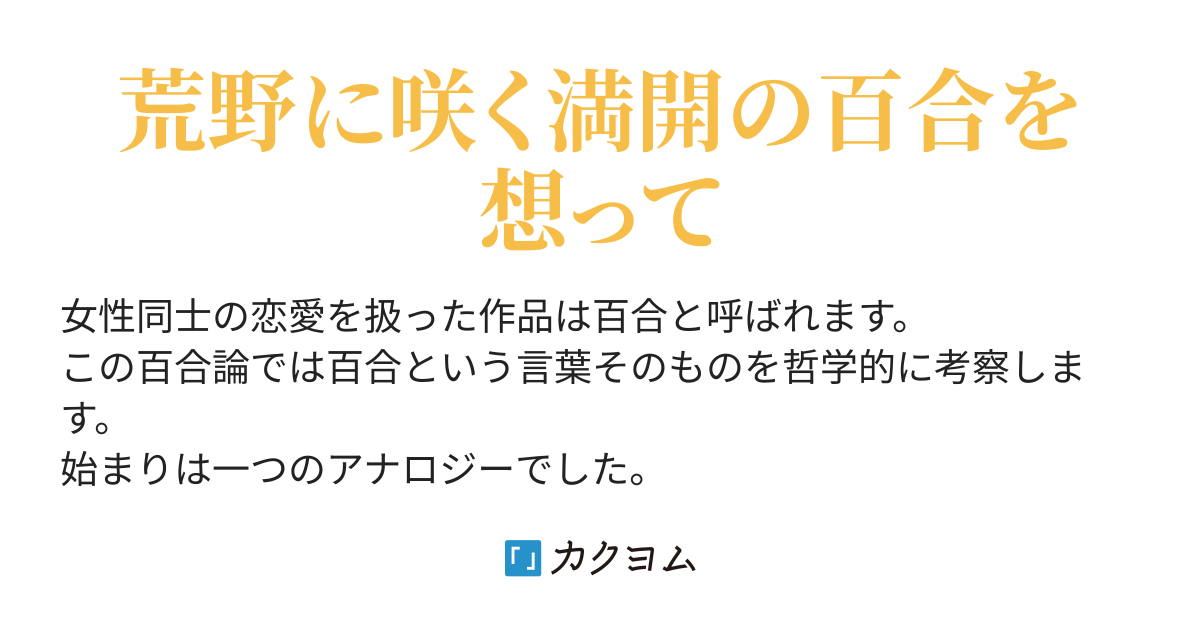 荒野に咲く満開の百合を想って

女性同士の恋愛を扱った作品は百合と呼ばれます。
この百合論では百合という言葉そのものを哲学的に考察します。
始まりは一つのアナロジーでした。

カクヨム